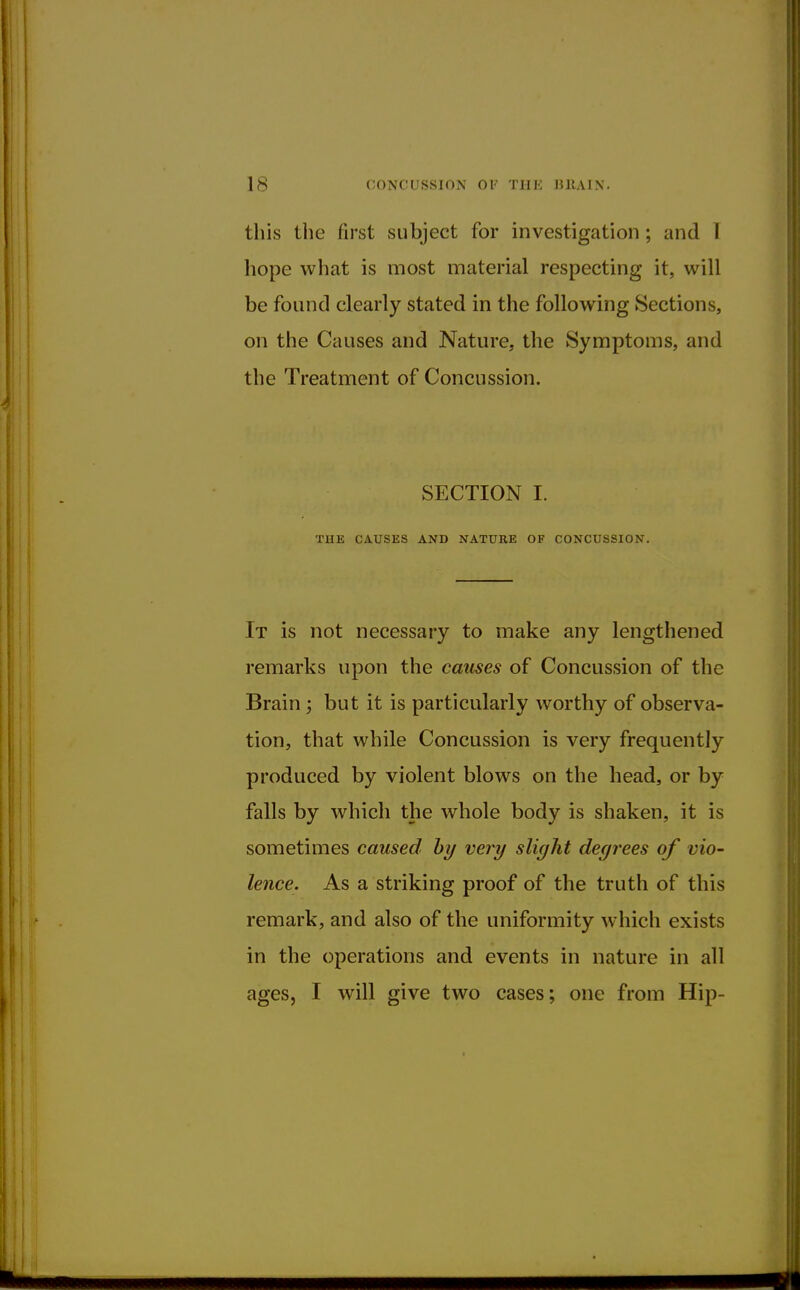 18 CONCUSSION OF THE BRAIN.

this the first subject for investigation; and I hope what is most material respecting it, will be found clearly stated in the following Sections, on the Causes and Nature, the Symptoms, and the Treatment of Concussion.

SECTION I.

THE CAUSES AND NATURE OF CONCUSSION.

It is not necessary to make any lengthened remarks upon the causes of Concussion of the Brain; but it is particularly worthy of observation, that while Concussion is very frequently produced by violent blows on the head, or by falls by which the whole body is shaken, it is sometimes caused by very slight degrees of violence. As a striking proof of the truth of this remark, and also of the uniformity which exists in the operations and events in nature in all ages, I will give two cases; one from Hip-